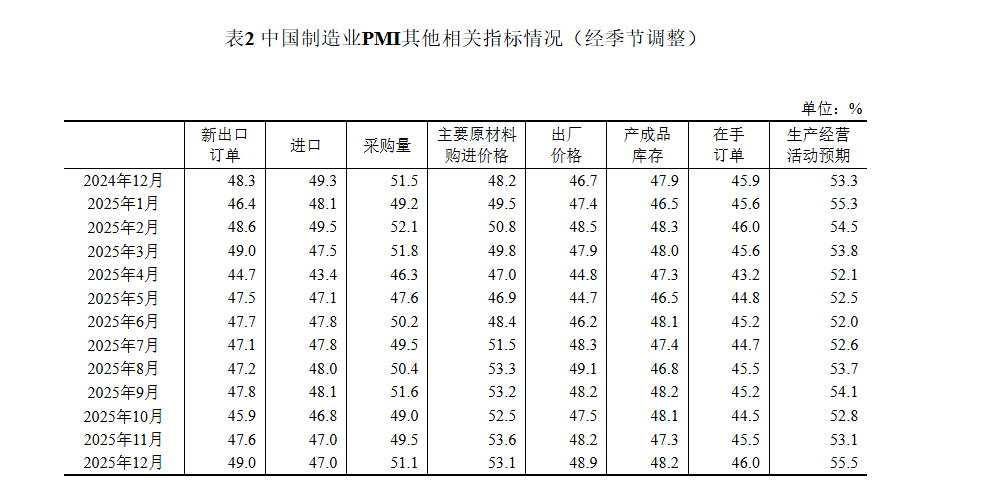 表2 中国制造业PMI其他相关指标情况（经季节调整）

单位：%

| | 新出口订单 | 进口 | 采购量 | 主要原材料购进价格 | 出厂价格 | 产成品库存 | 在手订单 | 生产经营活动预期 |
|---|---|---|---|---|---|---|---|---|
| 2024年12月 | 48.3 | 49.3 | 51.5 | 48.2 | 46.7 | 47.9 | 45.9 | 53.3 |
| 2025年1月 | 46.4 | 48.1 | 49.2 | 49.5 | 47.4 | 46.5 | 45.6 | 55.3 |
| 2025年2月 | 48.6 | 49.5 | 52.1 | 50.8 | 48.5 | 48.3 | 46.0 | 54.5 |
| 2025年3月 | 49.0 | 47.5 | 51.8 | 49.8 | 47.9 | 48.0 | 45.6 | 53.8 |
| 2025年4月 | 44.7 | 43.4 | 46.3 | 47.0 | 44.8 | 47.3 | 43.2 | 52.1 |
| 2025年5月 | 47.5 | 47.1 | 47.6 | 46.9 | 44.7 | 46.5 | 44.8 | 52.5 |
| 2025年6月 | 47.7 | 47.8 | 50.2 | 48.4 | 46.2 | 48.1 | 45.2 | 52.0 |
| 2025年7月 | 47.1 | 47.8 | 49.5 | 51.5 | 48.3 | 47.4 | 44.7 | 52.6 |
| 2025年8月 | 47.2 | 48.0 | 50.4 | 53.3 | 49.1 | 46.8 | 45.5 | 53.7 |
| 2025年9月 | 47.8 | 48.1 | 51.6 | 53.2 | 48.2 | 48.2 | 45.2 | 54.1 |
| 2025年10月 | 45.9 | 46.8 | 49.0 | 52.5 | 47.5 | 48.1 | 44.5 | 52.8 |
| 2025年11月 | 47.6 | 47.0 | 49.5 | 53.6 | 48.2 | 47.3 | 45.5 | 53.1 |
| 2025年12月 | 49.0 | 47.0 | 51.1 | 53.1 | 48.9 | 48.2 | 46.0 | 55.5 |